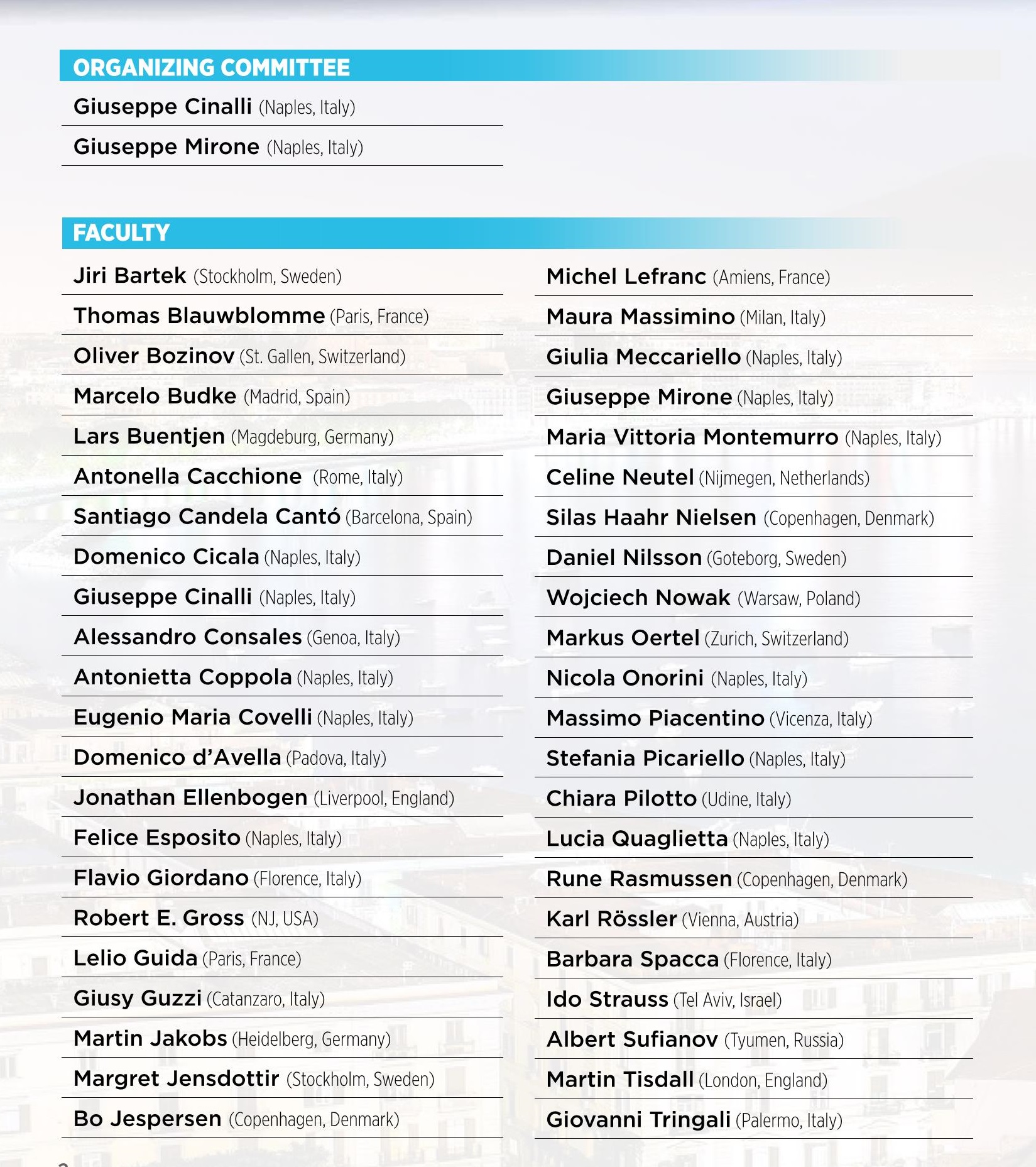 ORGANIZING COMMITTEE

Giuseppe Cinalli (Naples, Italy)

Giuseppe Mirone (Naples, Italy)

FACULTY

Jiri Bartek (Stockholm, Sweden)

Thomas Blauwblomme (Paris, France)

Oliver Bozinov (St. Gallen, Switzerland)

Marcelo Budke (Madrid, Spain)

Lars Buentjen (Magdeburg, Germany)

Antonella Cacchione (Rome, Italy)

Santiago Candela Cantó (Barcelona, Spain)

Domenico Cicala (Naples, Italy)

Giuseppe Cinalli (Naples, Italy)

Alessandro Consales (Genoa, Italy)

Antonietta Coppola (Naples, Italy)

Eugenio Maria Covelli (Naples, Italy)

Domenico d'Avella (Padova, Italy)

Jonathan Ellenbogen (Liverpool, England)

Felice Esposito (Naples, Italy)

Flavio Giordano (Florence, Italy)

Robert E. Gross (NJ, USA)

Lelio Guida (Paris, France)

Giusy Guzzi (Catanzaro, Italy)

Martin Jakobs (Heidelberg, Germany)

Margret Jensdottir (Stockholm, Sweden)

Bo Jespersen (Copenhagen, Denmark)

Michel Lefranc (Amiens, France)

Maura Massimino (Milan, Italy)

Giulia Meccariello (Naples, Italy)

Giuseppe Mirone (Naples, Italy)

Maria Vittoria Montemurro (Naples, Italy)

Celine Neutel (Nijmegen, Netherlands)

Silas Haahr Nielsen (Copenhagen, Denmark)

Daniel Nilsson (Goteborg, Sweden)

Wojciech Nowak (Warsaw, Poland)

Markus Oertel (Zurich, Switzerland)

Nicola Onorini (Naples, Italy)

Massimo Piacentino (Vicenza, Italy)

Stefania Picariello (Naples, Italy)

Chiara Pilotto (Udine, Italy)

Lucia Quaglietta (Naples, Italy)

Rune Rasmussen (Copenhagen, Denmark)

Karl Rössler (Vienna, Austria)

Barbara Spacca (Florence, Italy)

Ido Strauss (Tel Aviv, Israel)

Albert Sufianov (Tyumen, Russia)

Martin Tisdall (London, England)

Giovanni Tringali (Palermo, Italy)